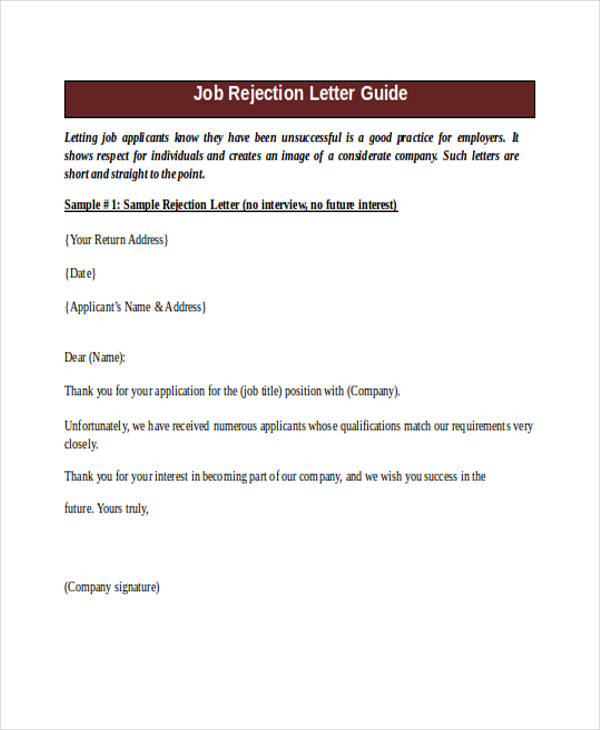 Job Rejection Letter Guide

Letting job applicants know they have been unsuccessful is a good practice for employers. It shows respect for individuals and creates an image of a considerate company. Such letters are short and straight to the point.

Sample # 1: Sample Rejection Letter (no interview, no future interest)

{Your Return Address}

{Date}

{Applicant's Name & Address}

Dear (Name):

Thank you for your application for the (job title) position with (Company).

Unfortunately, we have received numerous applicants whose qualifications match our requirements very closely.

Thank you for your interest in becoming part of our company, and we wish you success in the

future. Yours truly,

(Company signature)